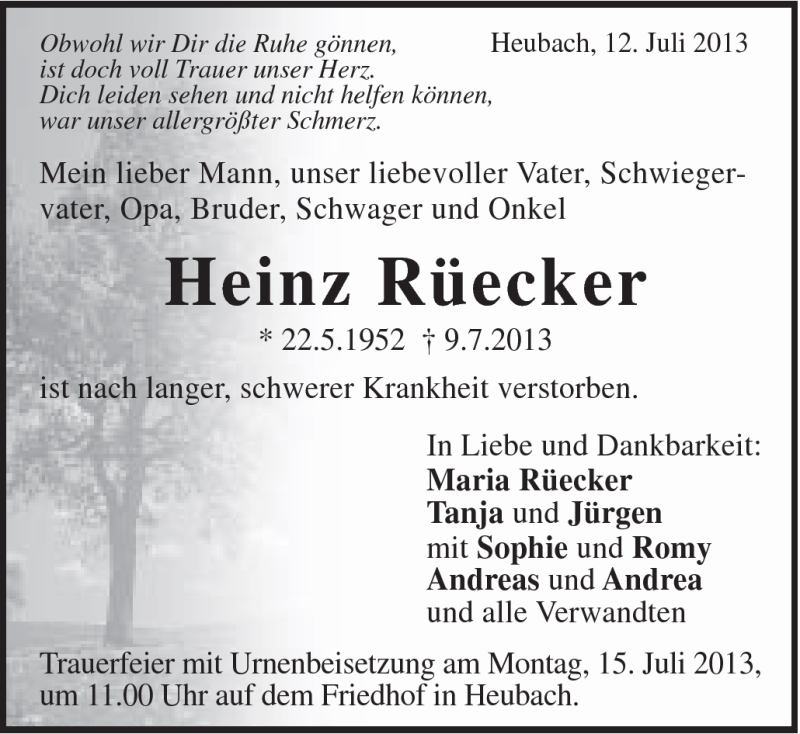 Obwohl wir Dir die Ruhe gönnen,
ist doch voll Trauer unser Herz.
Dich leiden sehen und nicht helfen können,
war unser allergrößter Schmerz.

Heubach, 12. Juli 2013

Mein lieber Mann, unser liebevoller Vater, Schwiegervater, Opa, Bruder, Schwager und Onkel

Heinz Rüecker

* 22.5.1952 † 9.7.2013

ist nach langer, schwerer Krankheit verstorben.

In Liebe und Dankbarkeit:
Maria Rüecker
Tanja und Jürgen
mit Sophie und Romy
Andreas und Andrea
und alle Verwandten

Trauerfeier mit Urnenbeisetzung am Montag, 15. Juli 2013, um 11.00 Uhr auf dem Friedhof in Heubach.